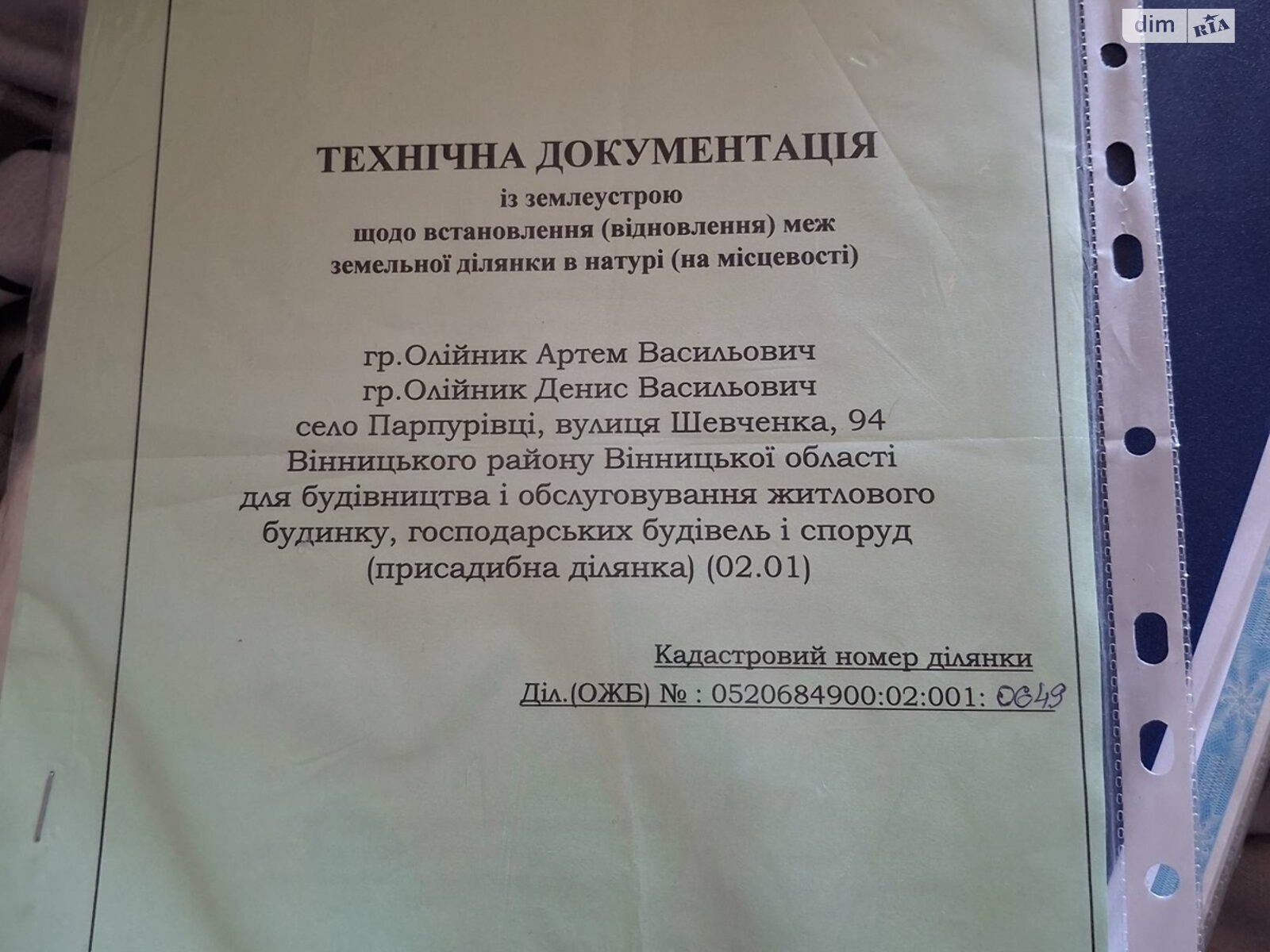 dim RIA

ТЕХНІЧНА ДОКУМЕНТАЦІЯ
із землеустрою
щодо встановлення (відновлення) меж
земельної ділянки в натурі (на місцевості)

гр.Олійник Артем Васильович
гр.Олійник Денис Васильович
село Парпурівці, вулиця Шевченка, 94
Вінницького району Вінницької області
для будівництва і обслуговування житлового
будинку, господарських будівель і споруд
(присадибна ділянка) (02.01)

Кадастровий номер ділянки
Діл.(ОЖБ) № : 0520684900:02:001: 0649